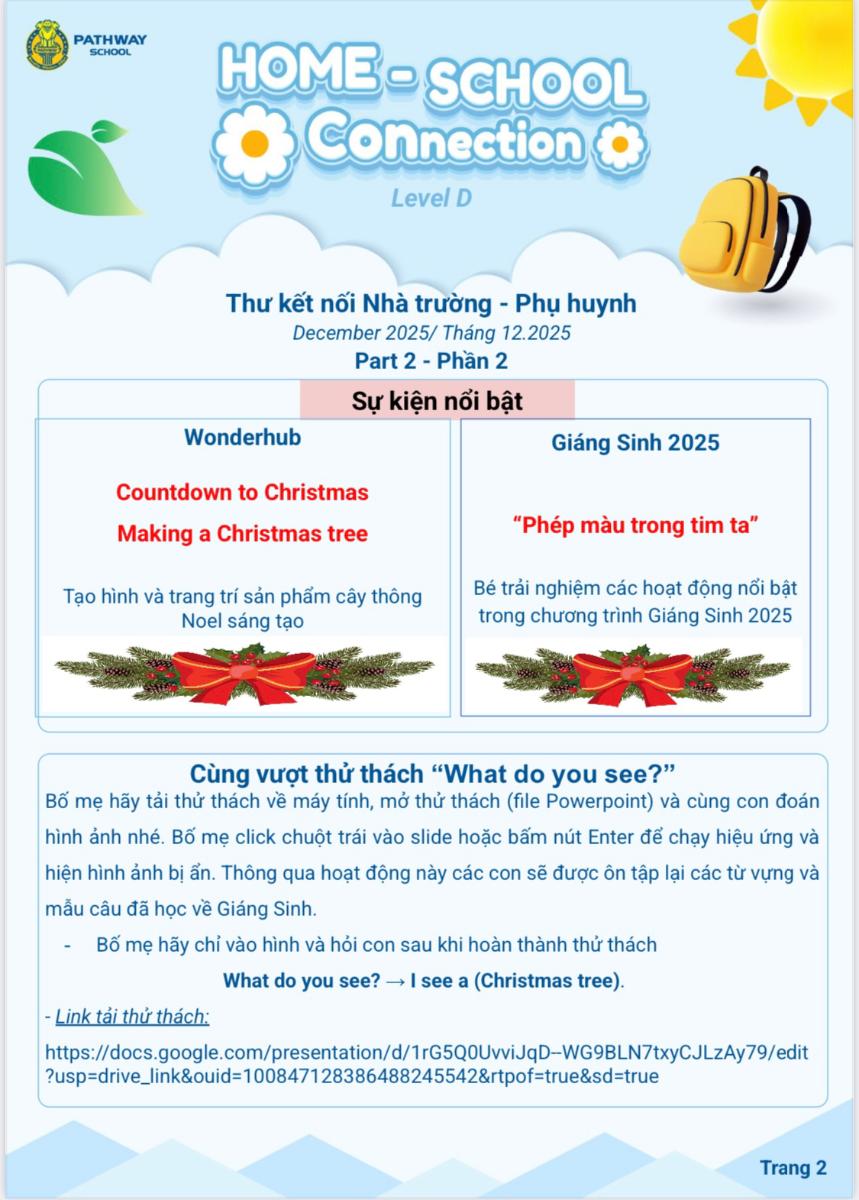 PATHWAY SCHOOL

HOME - SCHOOL Connection

Level D

Thư kết nối Nhà trường - Phụ huynh

December 2025/ Tháng 12.2025

Part 2 - Phần 2

Sự kiện nổi bật

Wonderhub

Countdown to Christmas

Making a Christmas tree

Tạo hình và trang trí sản phẩm cây thông Noel sáng tạo

Giáng Sinh 2025

"Phép màu trong tim ta"

Bé trải nghiệm các hoạt động nổi bật trong chương trình Giáng Sinh 2025

Cùng vượt thử thách "What do you see?"

Bố mẹ hãy tải thử thách về máy tính, mở thử thách (file Powerpoint) và cùng con đoán hình ảnh nhé. Bố mẹ click chuột trái vào slide hoặc bấm nút Enter để chạy hiệu ứng và hiện hình ảnh bị ẩn. Thông qua hoạt động này các con sẽ được ôn tập lại các từ vựng và mẫu câu đã học về Giáng Sinh.

- Bố mẹ hãy chỉ vào hình và hỏi con sau khi hoàn thành thử thách

What do you see? → I see a (Christmas tree).

- Link tải thử thách:

https://docs.google.com/presentation/d/1rG5Q0UvviJqD--WG9BLN7txyCJLzAy79/edit?usp=drive_link&ouid=100847128386488245542&rtpof=true&sd=true

Trang 2